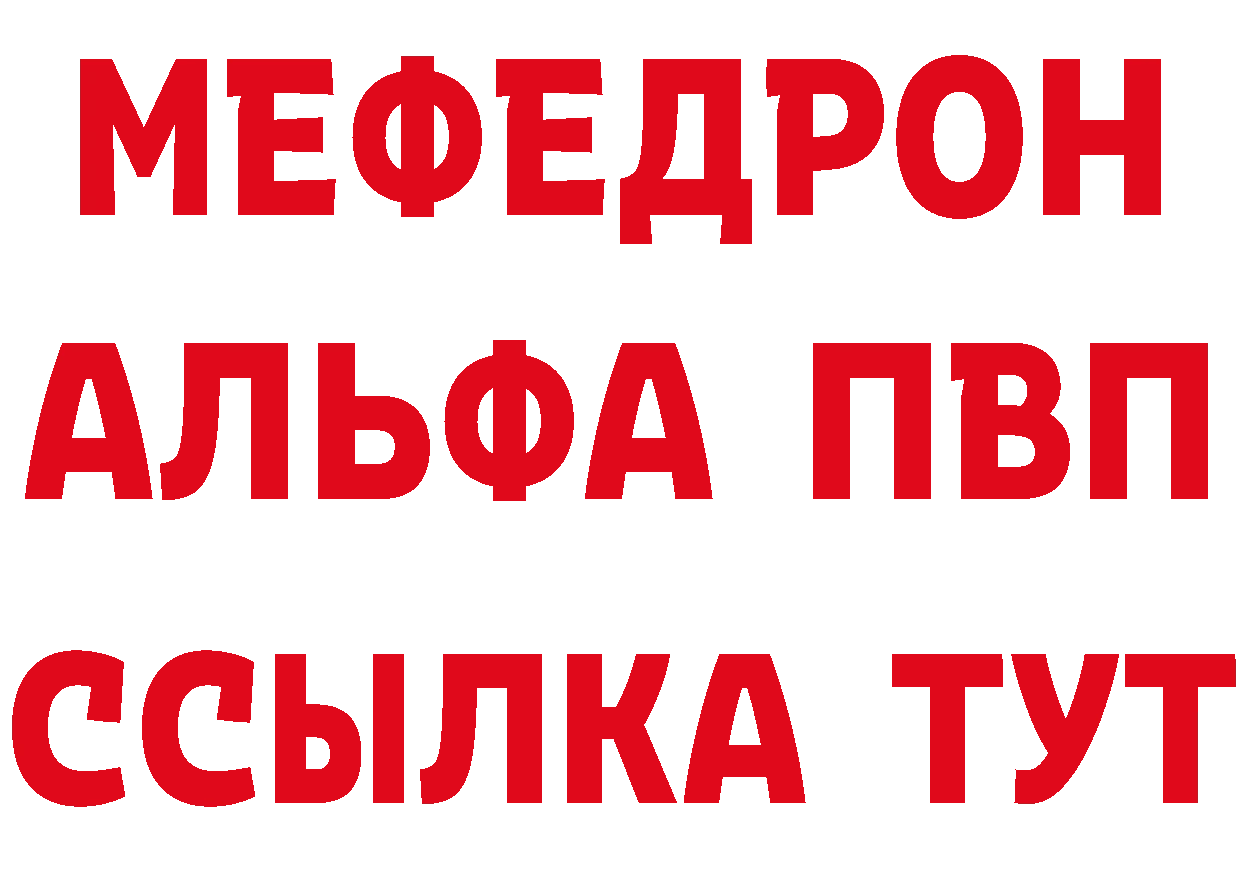 МЕФЕДРОН
АЛЬФА ПВП
ССЫЛКА ТУТ